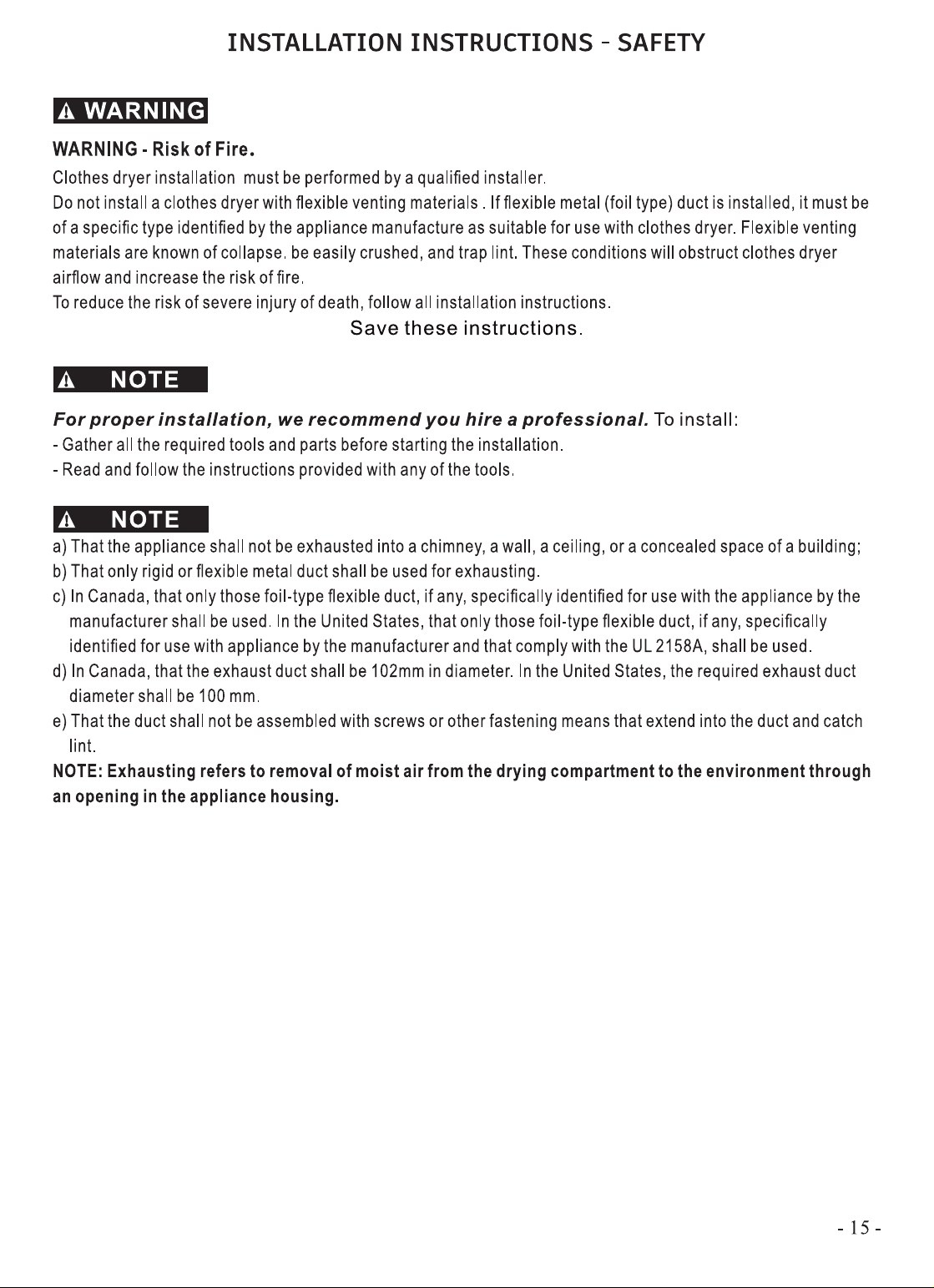 INSTALLATION INSTRUCTIONS - SAFETY

WARNING

WARNING - Risk of Fire.

Clothes dryer installation must be performed by a qualified installer.
Do not install a clothes dryer with flexible venting materials . If flexible metal (foil type) duct is installed, it must be of a specific type identified by the appliance manufacture as suitable for use with clothes dryer. Flexible venting materials are known of collapse. be easily crushed, and trap lint. These conditions will obstruct clothes dryer airflow and increase the risk of fire.
To reduce the risk of severe injury of death, follow all installation instructions.

Save these instructions.

NOTE

For proper installation, we recommend you hire a professional. To install:
- Gather all the required tools and parts before starting the installation.
- Read and follow the instructions provided with any of the tools.

NOTE

a) That the appliance shall not be exhausted into a chimney, a wall, a ceiling, or a concealed space of a building;
b) That only rigid or flexible metal duct shall be used for exhausting.
c) In Canada, that only those foil-type flexible duct, if any, specifically identified for use with the appliance by the manufacturer shall be used. In the United States, that only those foil-type flexible duct, if any, specifically identified for use with appliance by the manufacturer and that comply with the UL 2158A, shall be used.
d) In Canada, that the exhaust duct shall be 102mm in diameter. In the United States, the required exhaust duct diameter shall be 100 mm.
e) That the duct shall not be assembled with screws or other fastening means that extend into the duct and catch lint.
NOTE: Exhausting refers to removal of moist air from the drying compartment to the environment through an opening in the appliance housing.

- 15 -